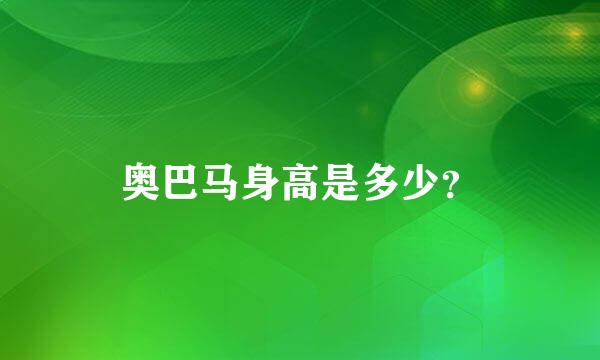 奥巴马身高是多少?